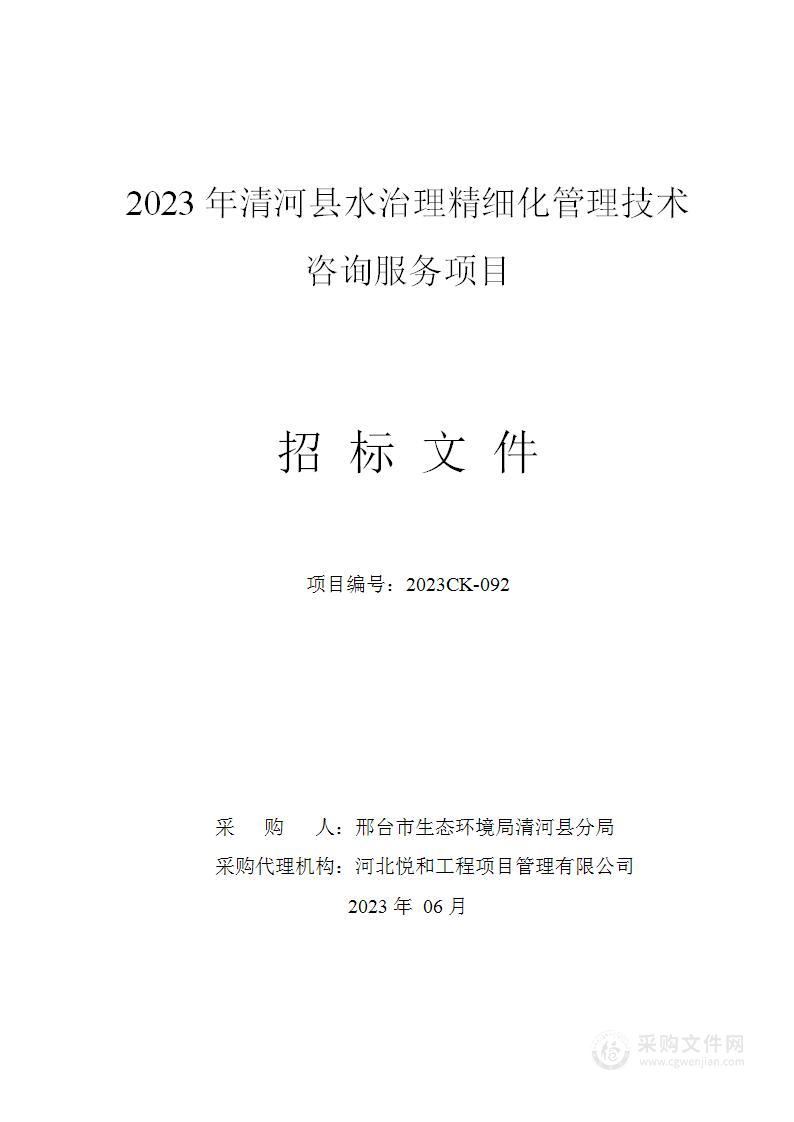 2023 年清河县水治理精细化管理技术咨询服务项目

招 标 文 件

项目编号：2023CK-092

采 购 人：邢台市生态环境局清河县分局

采购代理机构：河北悦和工程项目管理有限公司

2023 年 06 月

采购文件网
www.cgwenjian.com